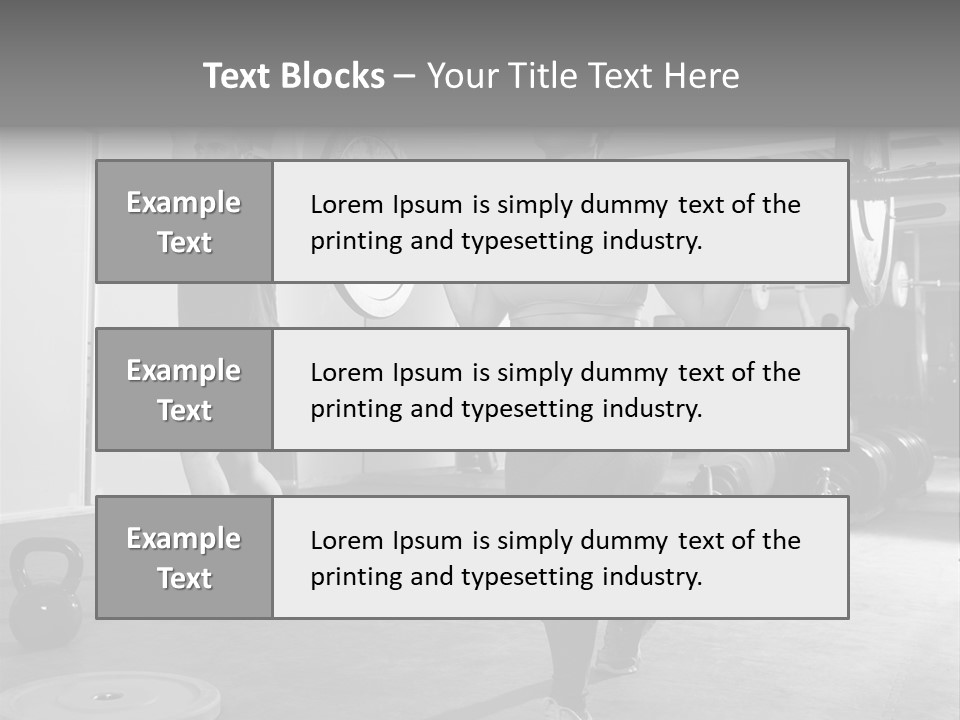 Text Blocks – Your Title Text Here

Example Text

Lorem Ipsum is simply dummy text of the printing and typesetting industry.

Example Text

Lorem Ipsum is simply dummy text of the printing and typesetting industry.

Example Text

Lorem Ipsum is simply dummy text of the printing and typesetting industry.